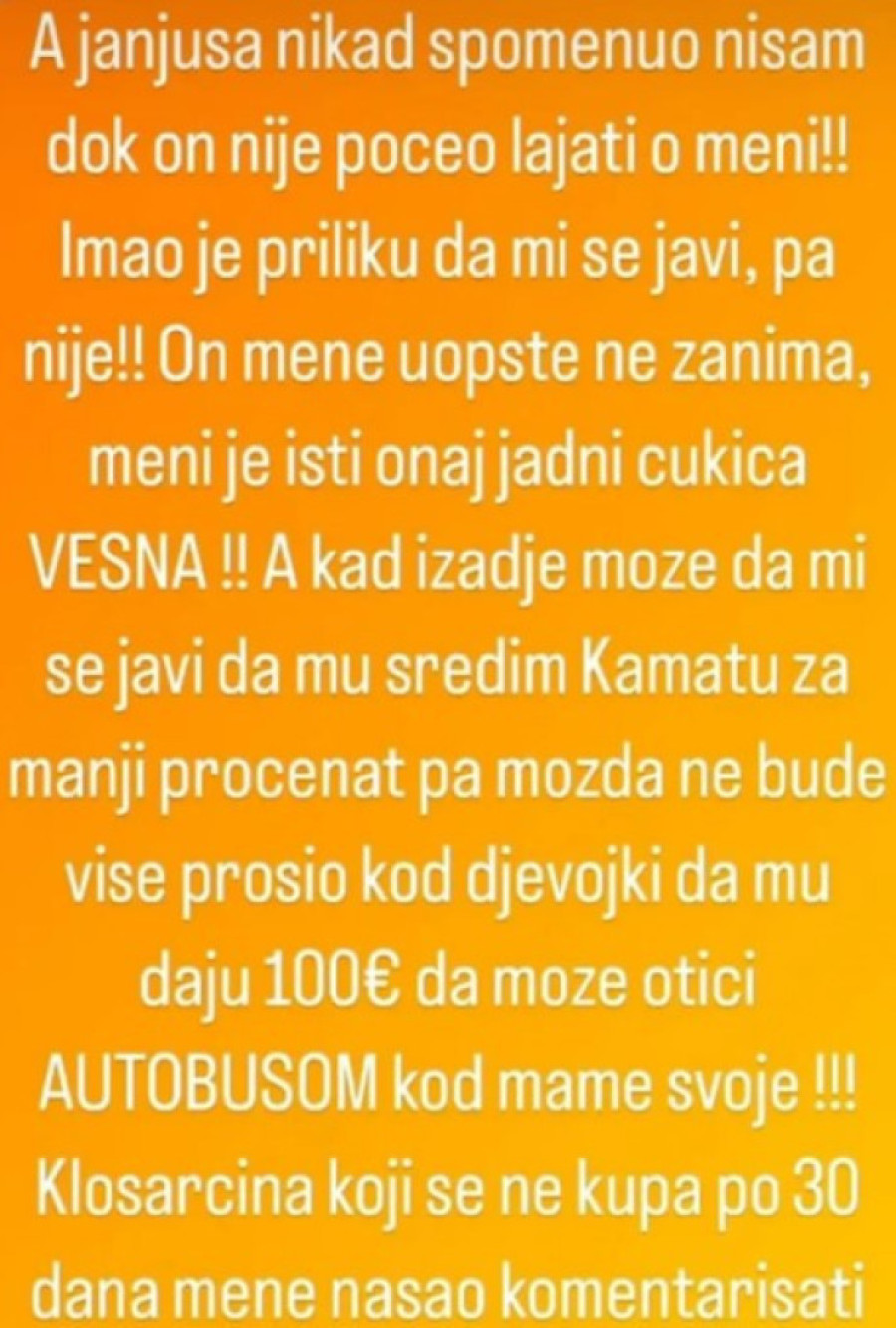 A janjusa nikad spomenuo nisam dok on nije poceo lajati o meni!! Imao je priliku da mi se javi, pa nije!! On mene uopste ne zanima, meni je isti onaj jadni cukica VESNA !! A kad izadje moze da mi se javi da mu sredim Kamatu za manji procenat pa mozda ne bude vise prosio kod djevojki da mu daju 100€ da moze otici AUTOBUSOM kod mame svoje !!! Klosarcina koji se ne kupa po 30 dana mene nasao komentarisati